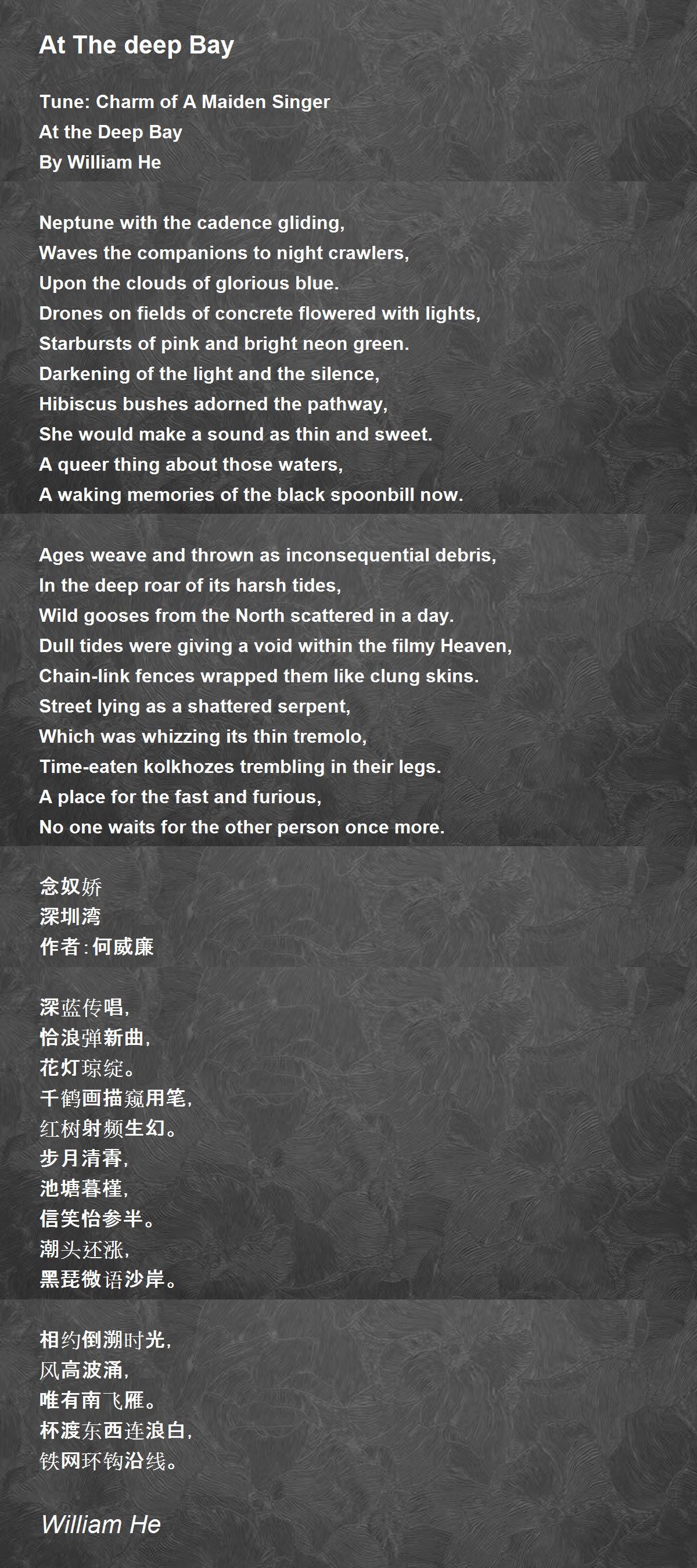 At The deep Bay

Tune: Charm of A Maiden Singer
At the Deep Bay
By William He

Neptune with the cadence gliding,
Waves the companions to night crawlers,
Upon the clouds of glorious blue.
Drones on fields of concrete flowered with lights,
Starbursts of pink and bright neon green.
Darkening of the light and the silence,
Hibiscus bushes adorned the pathway,
She would make a sound as thin and sweet.
A queer thing about those waters,
A waking memories of the black spoonbill now.

Ages weave and thrown as inconsequential debris,
In the deep roar of its harsh tides,
Wild gooses from the North scattered in a day.
Dull tides were giving a void within the filmy Heaven,
Chain-link fences wrapped them like clung skins.
Street lying as a shattered serpent,
Which was whizzing its thin tremolo,
Time-eaten kolkhozes trembling in their legs.
A place for the fast and furious,
No one waits for the other person once more.

念奴娇
深圳湾
作者:何威廉

深蓝传唱,
恰浪弹新曲,
花灯琼绽。
千鹤画描窥用笔,
红树射频生幻。
步月清香,
池塘暮槿,
信笑怡参半。
潮头还涨,
黑琵微语沙岸。

相约倒溯时光,
风高波涌,
唯有南飞雁。
杯渡东西连浪白,
铁网环钩沿线。

William He